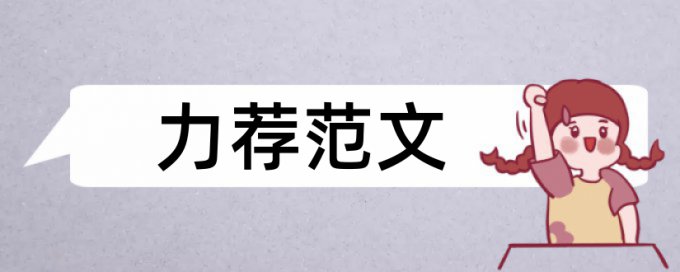 力荐范文